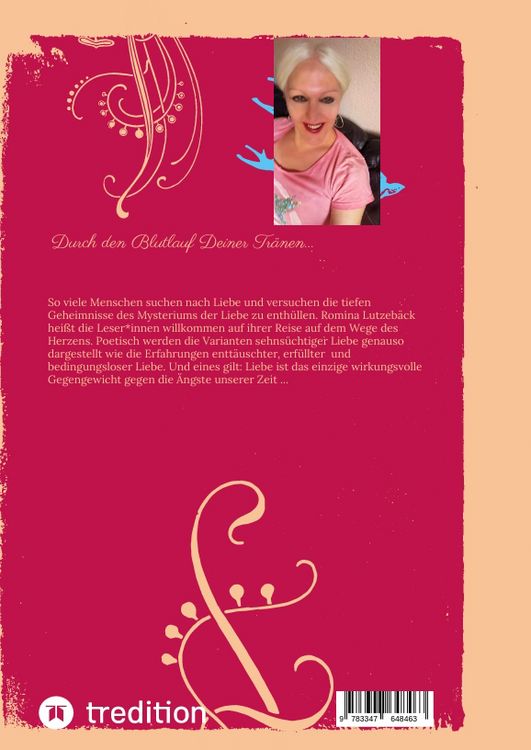 Durch den Blutlauf Deiner Tränen...

So viele Menschen suchen nach Liebe und versuchen die tiefen Geheimnisse des Mysteriums der Liebe zu enthüllen. Romina Lutzebäck heißt die Leser*innen willkommen auf ihrer Reise auf dem Wege des Herzens. Poetisch werden die Varianten sehnsüchtiger Liebe genauso dargestellt wie die Erfahrungen enttäuschter, erfüllter und bedingungsloser Liebe. Und eines gilt: Liebe ist das einzige wirkungsvolle Gegengewicht gegen die Ängste unserer Zeit ...

tredition

9 783347 648463